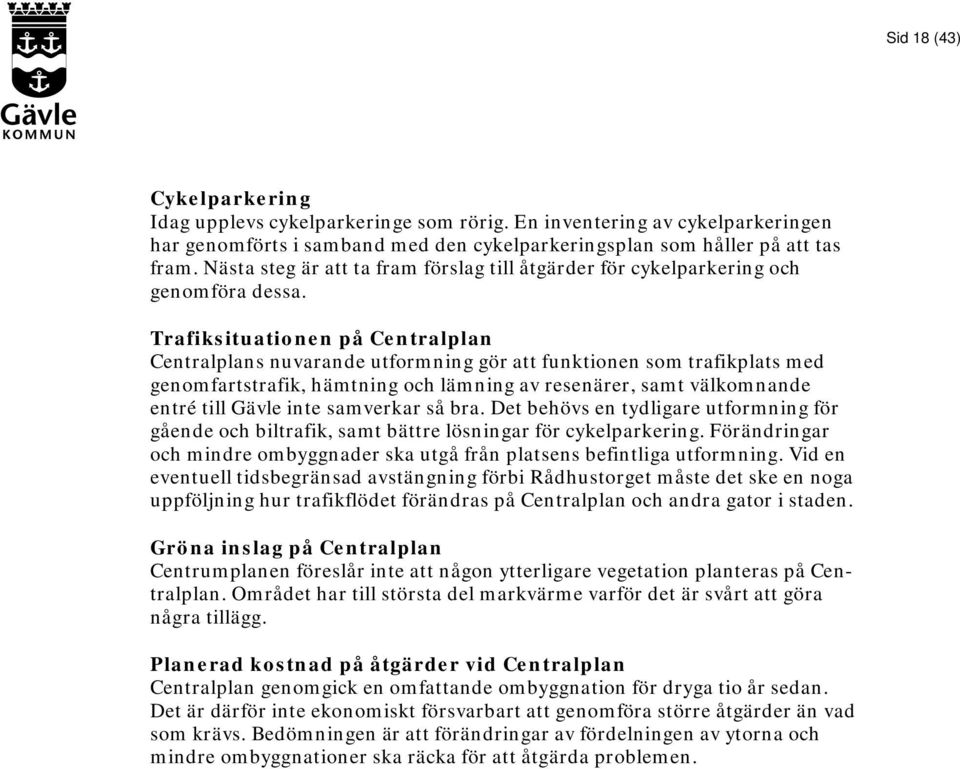 Gävle
KOMMUN

Sid 18 (43)

Cykelparkering
Idag upplevs cykelparkeringe som rörig. En inventering av cykelparkeringen har genomförts i samband med den cykelparkeringsplan som håller på att tas fram. Nästa steg är att ta fram förslag till åtgärder för cykelparkering och genomföra dessa.

Trafiksituationen på Centralplan
Centralplans nuvarande utformning gör att funktionen som trafikplats med genomfartstrafik, hämtning och lämning av resenärer, samt välkomnande entré till Gävle inte samverkar så bra. Det behövs en tydligare utformning för gående och biltrafik, samt bättre lösningar för cykelparkering. Förändringar och mindre ombyggnader ska utgå från platsens befintliga utformning. Vid en eventuell tidsbegränsad avstängning förbi Rådhustorget måste det ske en noga uppföljning hur trafikflödet förändras på Centralplan och andra gator i staden.

Gröna inslag på Centralplan
Centrumplanen föreslår inte att någon ytterligare vegetation planteras på Centralplan. Området har till största del markvärme varför det är svårt att göra några tillägg.

Planerad kostnad på åtgärder vid Centralplan
Centralplan genomgick en omfattande ombyggnation för dryga tio år sedan. Det är därför inte ekonomiskt försvarbart att genomföra större åtgärder än vad som krävs. Bedömningen är att förändringar av fördelningen av ytorna och mindre ombyggnationer ska räcka för att åtgärda problemen.